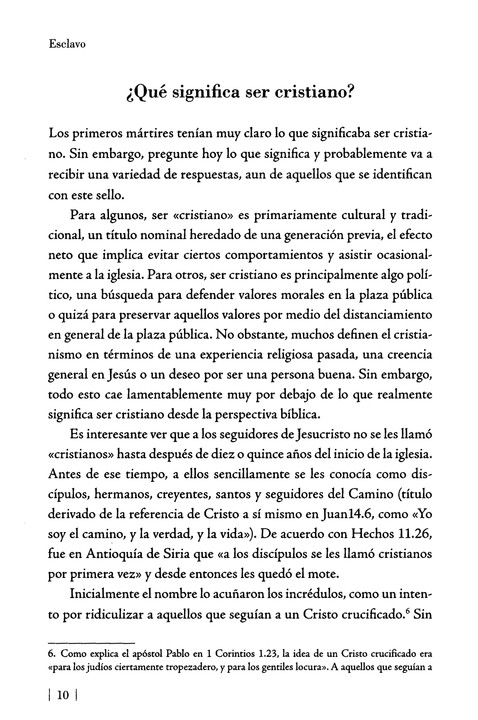 Esclavo

¿Qué significa ser cristiano?

Los primeros mártires tenían muy claro lo que significaba ser cristiano. Sin embargo, pregunte hoy lo que significa y probablemente va a recibir una variedad de respuestas, aun de aquellos que se identifican con este sello.

Para algunos, ser «cristiano» es primariamente cultural y tradicional, un título nominal heredado de una generación previa, el efecto neto que implica evitar ciertos comportamientos y asistir ocasionalmente a la iglesia. Para otros, ser cristiano es principalmente algo político, una búsqueda para defender valores morales en la plaza pública o quizá para preservar aquellos valores por medio del distanciamiento en general de la plaza pública. No obstante, muchos definen el cristianismo en términos de una experiencia religiosa pasada, una creencia general en Jesús o un deseo por ser una persona buena. Sin embargo, todo esto cae lamentablemente muy por debajo de lo que realmente significa ser cristiano desde la perspectiva bíblica.

Es interesante ver que a los seguidores de Jesucristo no se les llamó «cristianos» hasta después de diez o quince años del inicio de la iglesia. Antes de ese tiempo, a ellos sencillamente se les conocía como discípulos, hermanos, creyentes, santos y seguidores del Camino (título derivado de la referencia de Cristo a sí mismo en Juan14.6, como «Yo soy el camino, y la verdad, y la vida»). De acuerdo con Hechos 11.26, fue en Antioquía de Siria que «a los discípulos se les llamó cristianos por primera vez» y desde entonces les quedó el mote.

Inicialmente el nombre lo acuñaron los incrédulos, como un intento por ridiculizar a aquellos que seguían a un Cristo crucificado.$^6$ Sin

6. Como explica el apóstol Pablo en 1 Corintios 1.23, la idea de un Cristo crucificado era «para los judíos ciertamente tropezadero, y para los gentiles locura». A aquellos que seguían a

| 10 |